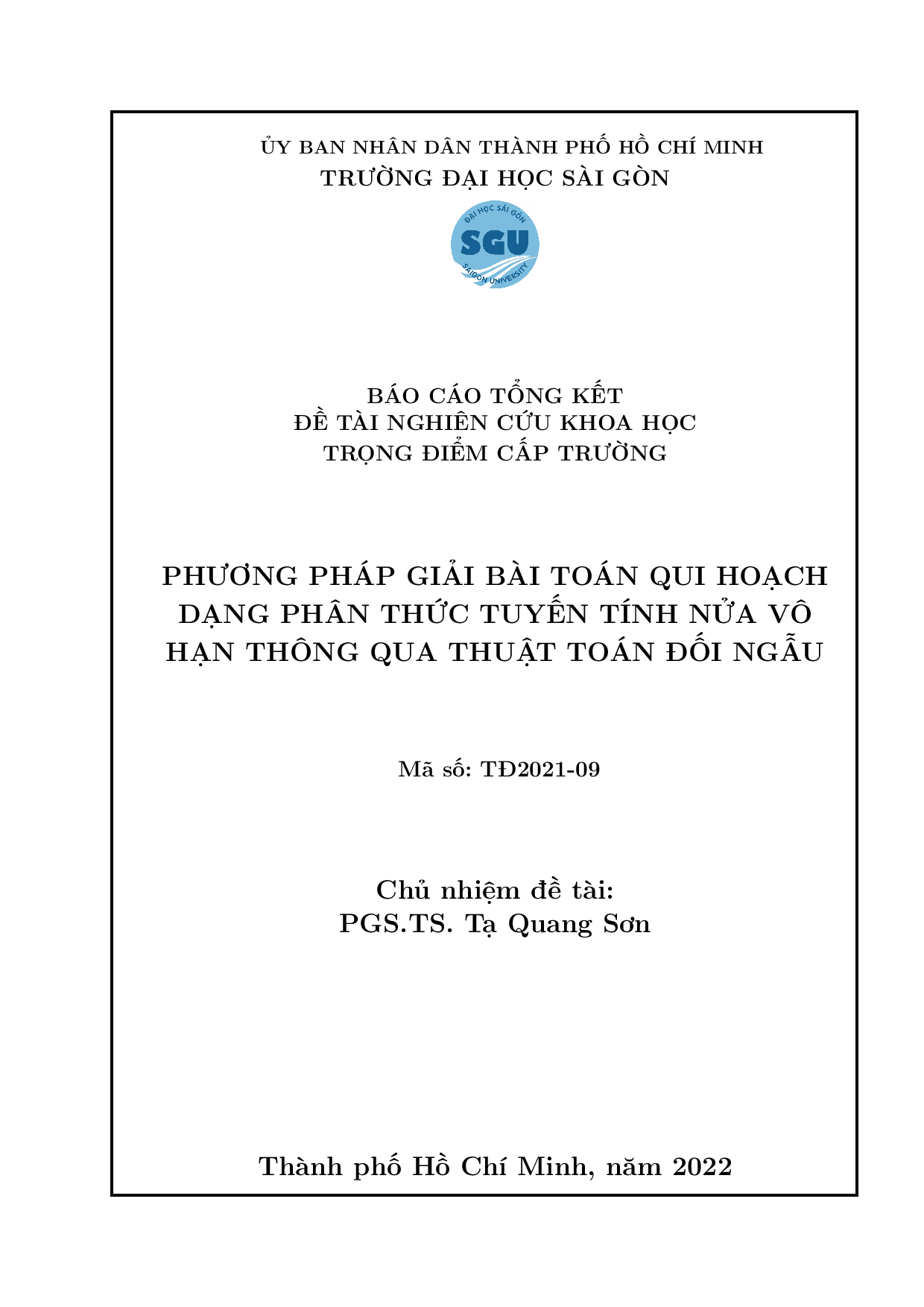 ỦY BAN NHÂN DÂN THÀNH PHỐ HỒ CHÍ MINH
TRƯỜNG ĐẠI HỌC SÀI GÒN

ĐẠI HỌC SÀI GÒN
SGU
SAIGON UNIVERSITY

BÁO CÁO TỔNG KẾT
ĐỀ TÀI NGHIÊN CỨU KHOA HỌC
TRỌNG ĐIỂM CẤP TRƯỜNG

PHƯƠNG PHÁP GIẢI BÀI TOÁN QUI HOẠCH DẠNG PHÂN THỨC TUYẾN TÍNH NỬA VÔ HẠN THÔNG QUA THUẬT TOÁN ĐỐI NGẪU

Mã số: TĐ2021-09

Chủ nhiệm đề tài:
PGS.TS. Tạ Quang Sơn

Thành phố Hồ Chí Minh, năm 2022